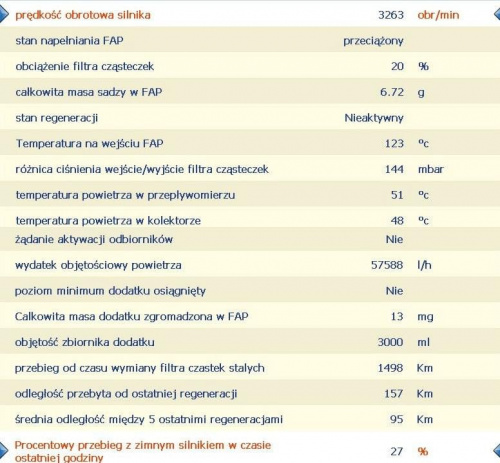 | | | |
|---|---|---|
| prędkość obrotowa silnika | 3263 | obr/min |
| stan napełniania FAP | przeciążony | |
| obciążenie filtra cząsteczek | 20 | % |
| całkowita masa sadzy w FAP | 6.72 | g |
| stan regeneracji | Nieaktywny | |
| Temperatura na wejściu FAP | 123 | °c |
| różnica ciśnienia wejście/wyjście filtra cząsteczek | 144 | mbar |
| temperatura powietrza w przepływomierzu | 51 | °c |
| temperatura powietrza w kolektorze | 48 | °c |
| żądanie aktywacji odbiorników | Nie | |
| wydatek objętościowy powietrza | 57588 | l/h |
| poziom minimum dodatku osiągnięty | Nie | |
| Całkowita masa dodatku zgromadzona w FAP | 13 | mg |
| objętość zbiornika dodatku | 3000 | ml |
| przebieg od czasu wymiany filtra czastek stalych | 1498 | Km |
| odległość przebyta od ostatniej regeneracji | 157 | Km |
| średnia odległość między 5 ostatnimi regeneracjami | 95 | Km |
| Procentowy przebieg z zimnym silnikiem w czasie ostatniej godziny | 27 | % |